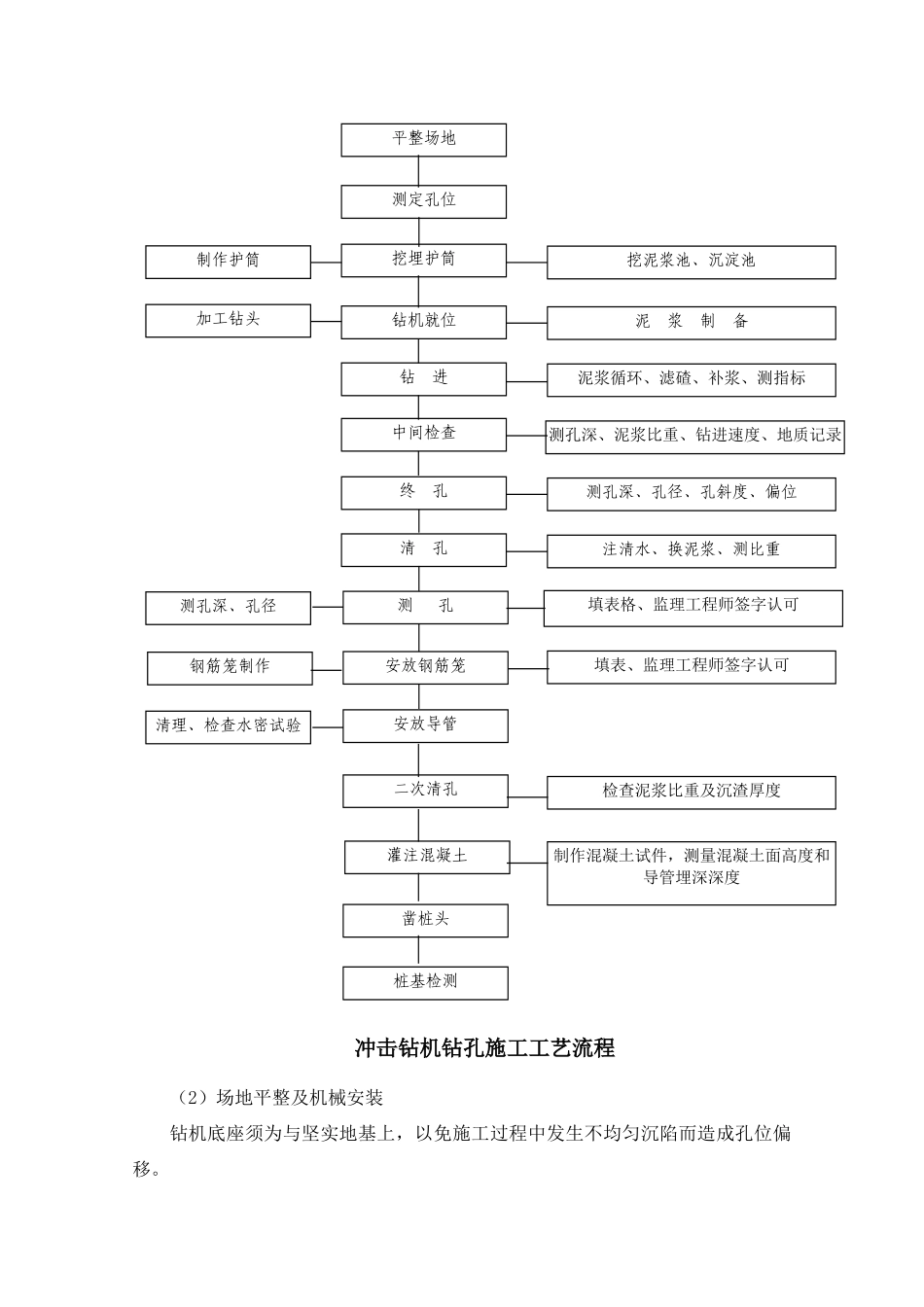 平整场地

测定孔位

制作护筒

挖埋护筒

挖泥浆池、沉淀池

加工钻头

钻机就位

泥　浆　制　备

钻　进

泥浆循环、滤碴、补浆、测指标

中间检查

测孔深、泥浆比重、钻进速度、地质记录

终　孔

测孔深、孔径、孔斜度、偏位

清　孔

注清水、换泥浆、测比重

测孔深、孔径

测　孔

填表格、监理工程师签字认可

钢筋笼制作

安放钢筋笼

填表、监理工程师签字认可

清理、检查水密试验

安放导管

二次清孔

检查泥浆比重及沉渣厚度

灌注混凝土

制作混凝土试件，测量混凝土面高度和导管埋深深度

凿桩头

桩基检测

冲击钻机钻孔施工工艺流程

（2）场地平整及机械安装

钻机底座须为与坚实地基上，以免施工过程中发生不均匀沉陷而造成孔位偏移。